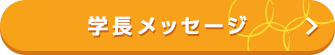 学長メッセージ